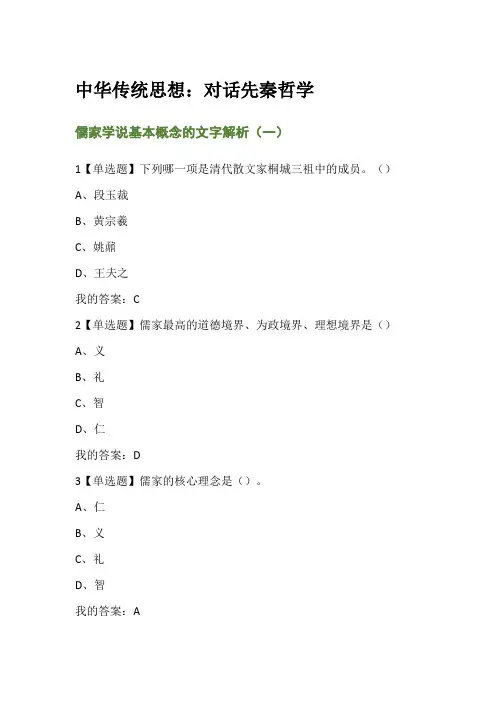 中华传统思想：对话先秦哲学

儒家学说基本概念的文字解析（一）

1【单选题】下列哪一项是清代散文家桐城三祖中的成员。（）

A、段玉裁

B、黄宗羲

C、姚鼐

D、王夫之

我的答案：C

2【单选题】儒家最高的道德境界、为政境界、理想境界是（）

A、义

B、礼

C、智

D、仁

我的答案：D

3【单选题】儒家的核心理念是（）。

A、仁

B、义

C、礼

D、智

我的答案：A